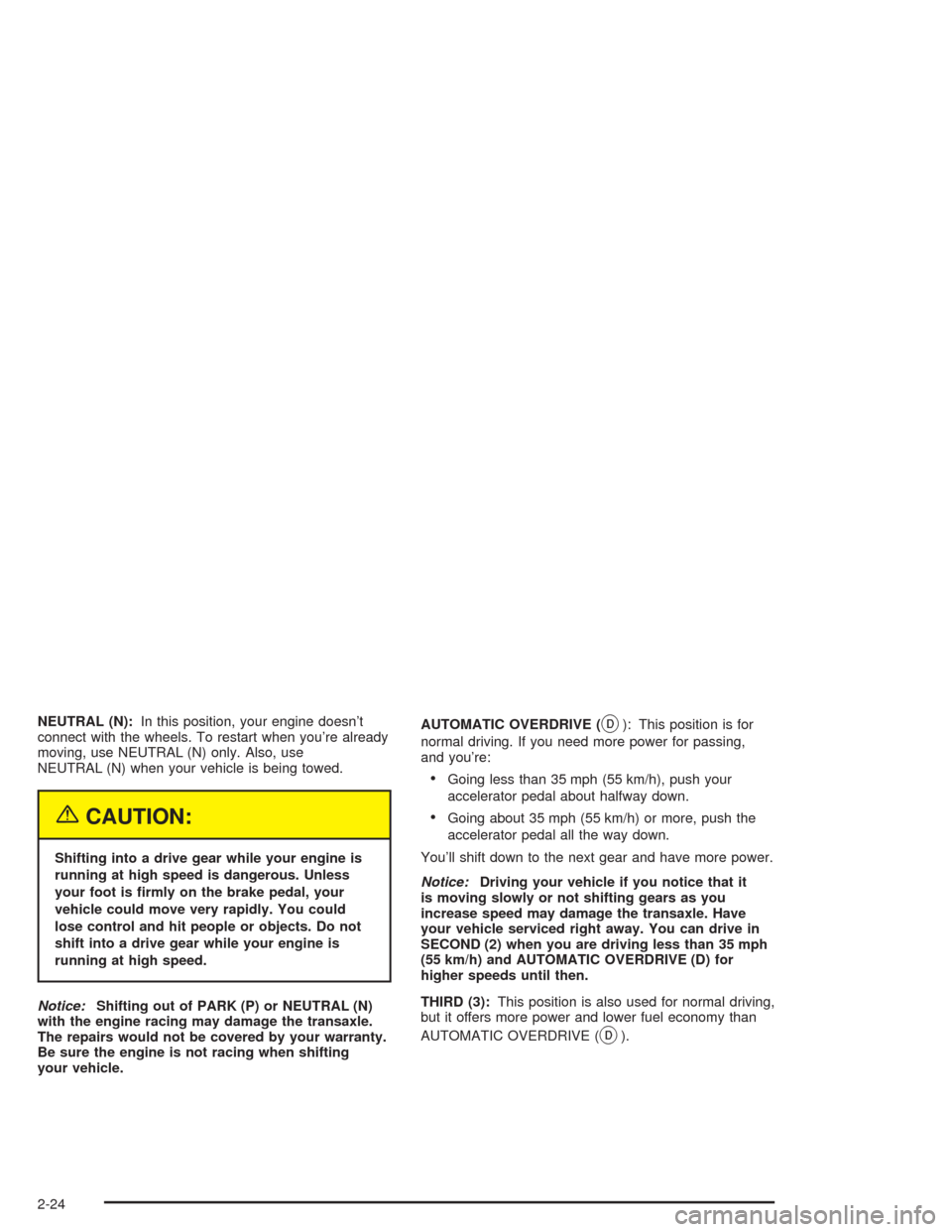 NEUTRAL (N): In this position, your engine doesn't connect with the wheels. To restart when you're already moving, use NEUTRAL (N) only. Also, use NEUTRAL (N) when your vehicle is being towed.

CAUTION:

Shifting into a drive gear while your engine is running at high speed is dangerous. Unless your foot is firmly on the brake pedal, your vehicle could move very rapidly. You could lose control and hit people or objects. Do not shift into a drive gear while your engine is running at high speed.

Notice: Shifting out of PARK (P) or NEUTRAL (N) with the engine racing may damage the transaxle. The repairs would not be covered by your warranty. Be sure the engine is not racing when shifting your vehicle.

AUTOMATIC OVERDRIVE (D): This position is for normal driving. If you need more power for passing, and you're:

• Going less than 35 mph (55 km/h), push your accelerator pedal about halfway down.

• Going about 35 mph (55 km/h) or more, push the accelerator pedal all the way down.

You'll shift down to the next gear and have more power.

Notice: Driving your vehicle if you notice that it is moving slowly or not shifting gears as you increase speed may damage the transaxle. Have your vehicle serviced right away. You can drive in SECOND (2) when you are driving less than 35 mph (55 km/h) and AUTOMATIC OVERDRIVE (D) for higher speeds until then.

THIRD (3): This position is also used for normal driving, but it offers more power and lower fuel economy than AUTOMATIC OVERDRIVE (D).

2-24

carmanualsonline.info